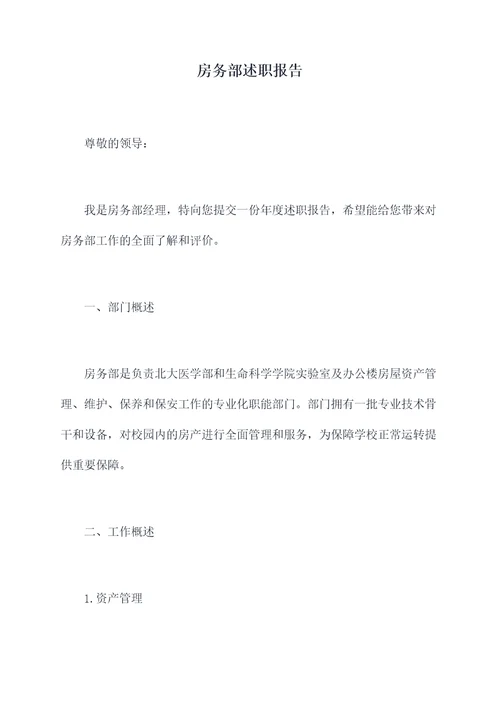 房务部述职报告

尊敬的领导：

我是房务部经理，特向您提交一份年度述职报告，希望能给您带来对房务部工作的全面了解和评价。

一、部门概述

房务部是负责北大医学部和生命科学学院实验室及办公楼房屋资产管理、维护、保养和保安工作的专业化职能部门。部门拥有一批专业技术骨干和设备，对校园内的房产进行全面管理和服务，为保障学校正常运转提供重要保障。

二、工作概述

1.资产管理